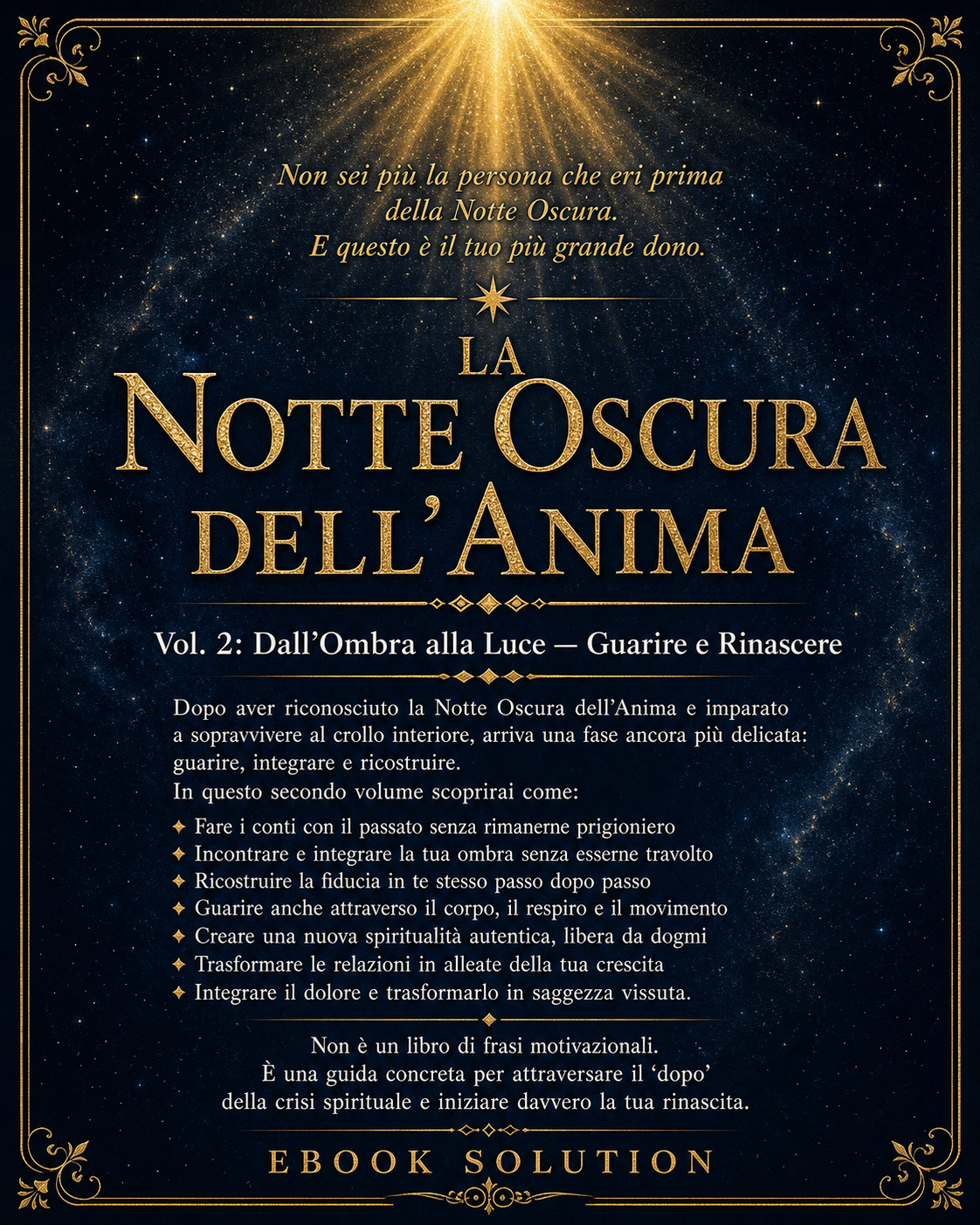 Non sei più la persona che eri prima della Notte Oscura. E questo è il tuo più grande dono.

LA
NOTTE OSCURA
DELL'ANIMA

Vol. 2: Dall'Ombra alla Luce — Guarire e Rinascere

Dopo aver riconosciuto la Notte Oscura dell'Anima e imparato a sopravvivere al crollo interiore, arriva una fase ancora più delicata: guarire, integrare e ricostruire.
In questo secondo volume scoprirai come:

✦ Fare i conti con il passato senza rimanerne prigioniero
✦ Incontrare e integrare la tua ombra senza esserne travolto
✦ Ricostruire la fiducia in te stesso passo dopo passo
✦ Guarire anche attraverso il corpo, il respiro e il movimento
✦ Creare una nuova spiritualità autentica, libera da dogmi
✦ Trasformare le relazioni in alleate della tua crescita
✦ Integrare il dolore e trasformarlo in saggezza vissuta.

Non è un libro di frasi motivazionali.
È una guida concreta per attraversare il 'dopo'
della crisi spirituale e iniziare davvero la tua rinascita.

EBOOK SOLUTION